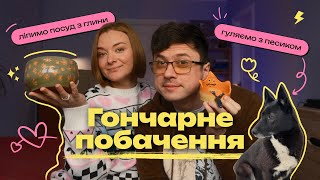 ліпимо посуд з глини

гуляємо з песиком

Гончарне побачення